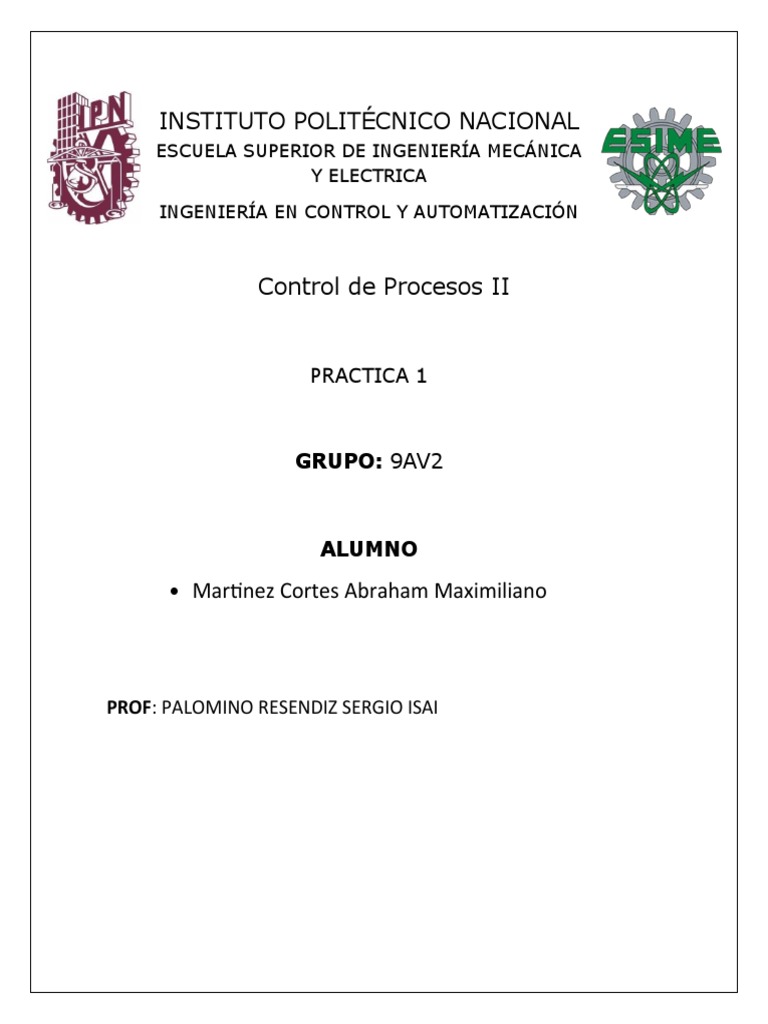 IPN

INSTITUTO POLITÉCNICO NACIONAL
ESCUELA SUPERIOR DE INGENIERÍA MECÁNICA Y ELECTRICA
INGENIERÍA EN CONTROL Y AUTOMATIZACIÓN

ESIME

Control de Procesos II

PRACTICA 1

GRUPO: 9AV2

ALUMNO

• Martinez Cortes Abraham Maximiliano

PROF: PALOMINO RESENDIZ SERGIO ISAI